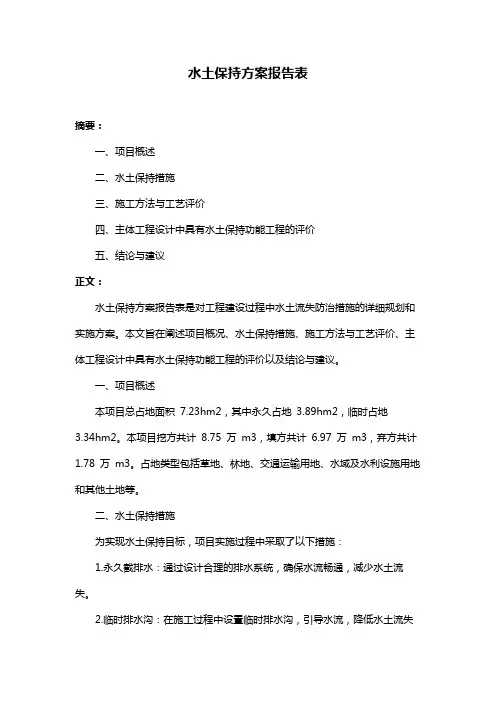 水土保持方案报告表

摘要：

一、项目概述

二、水土保持措施

三、施工方法与工艺评价

四、主体工程设计中具有水土保持功能工程的评价

五、结论与建议

正文：

水土保持方案报告表是对工程建设过程中水土流失防治措施的详细规划和实施方案。本文旨在阐述项目概况、水土保持措施、施工方法与工艺评价、主体工程设计中具有水土保持功能工程的评价以及结论与建议。

一、项目概述

本项目总占地面积 7.23hm2，其中永久占地 3.89hm2，临时占地 3.34hm2。本项目挖方共计 8.75 万 m3，填方共计 6.97 万 m3，弃方共计 1.78 万 m3。占地类型包括草地、林地、交通运输用地、水域及水利设施用地和其他土地等。

二、水土保持措施

为实现水土保持目标，项目实施过程中采取了以下措施：

1.永久截排水：通过设计合理的排水系统，确保水流畅通，减少水土流失。

2.临时排水沟：在施工过程中设置临时排水沟，引导水流，降低水土流失